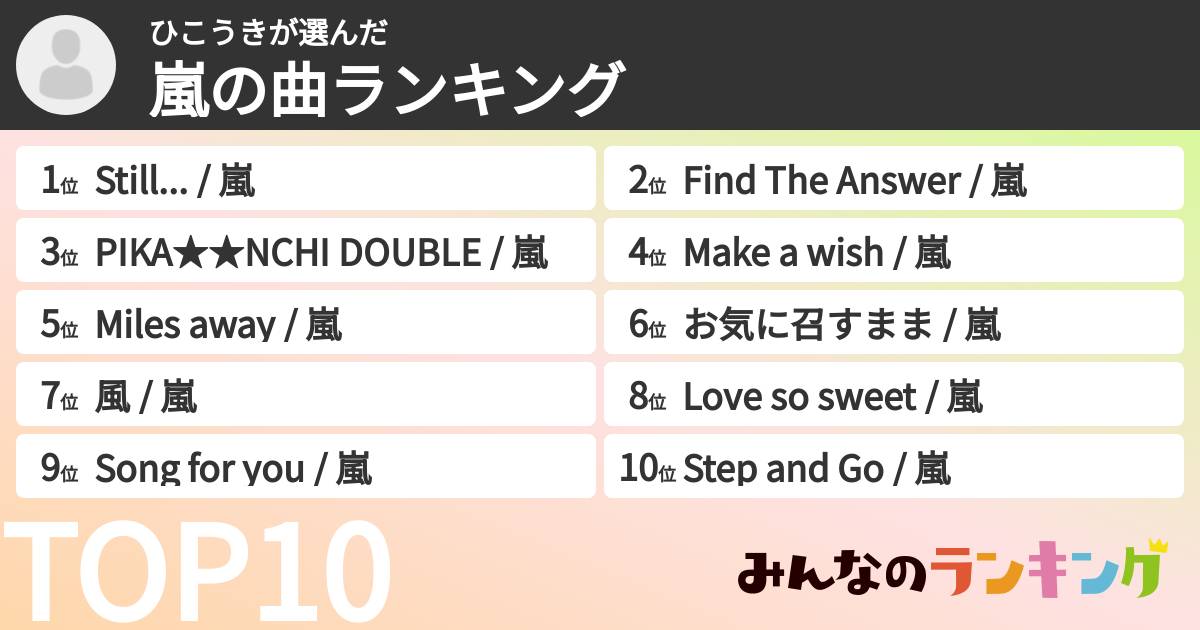 ひこうきが選んだ
嵐の曲ランキング

1位 Still... / 嵐
2位 Find The Answer / 嵐
3位 PIKA★★NCHI DOUBLE / 嵐
4位 Make a wish / 嵐
5位 Miles away / 嵐
6位 お気に召すまま / 嵐
7位 風 / 嵐
8位 Love so sweet / 嵐
9位 Song for you / 嵐
10位 Step and Go / 嵐

TOP10

みんなのランキング